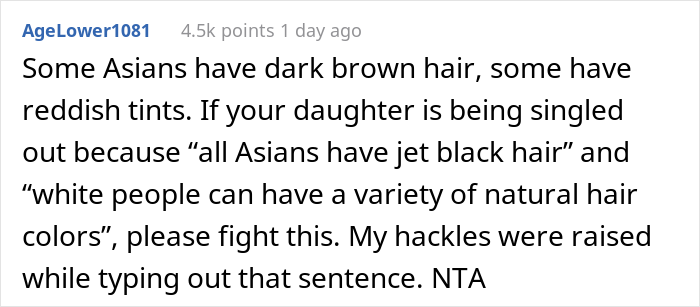 AgeLower1081 4.5k points 1 day ago

Some Asians have dark brown hair, some have reddish tints. If your daughter is being singled out because “all Asians have jet black hair” and “white people can have a variety of natural hair colors”, please fight this. My hackles were raised while typing out that sentence. NTA